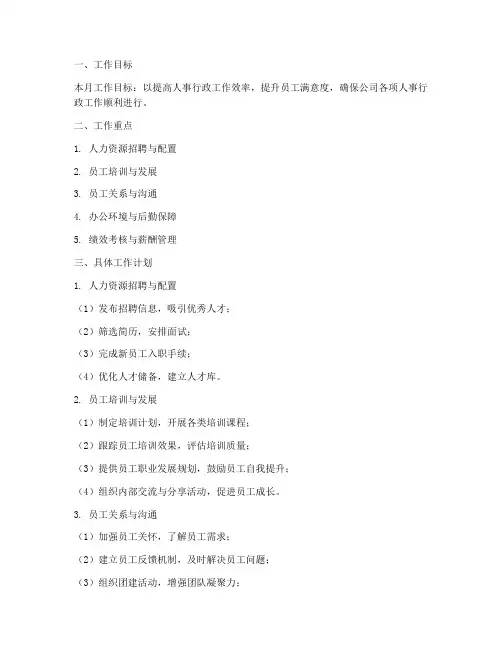 一、工作目标

本月工作目标：以提高人事行政工作效率，提升员工满意度，确保公司各项人事行政工作顺利进行。

二、工作重点

1. 人力资源招聘与配置

2. 员工培训与发展

3. 员工关系与沟通

4. 办公环境与后勤保障

5. 绩效考核与薪酬管理

三、具体工作计划

1. 人力资源招聘与配置

（1）发布招聘信息，吸引优秀人才；

（2）筛选简历，安排面试；

（3）完成新员工入职手续；

（4）优化人才储备，建立人才库。

2. 员工培训与发展

（1）制定培训计划，开展各类培训课程；

（2）跟踪员工培训效果，评估培训质量；

（3）提供员工职业发展规划，鼓励员工自我提升；

（4）组织内部交流与分享活动，促进员工成长。

3. 员工关系与沟通

（1）加强员工关怀，了解员工需求；

（2）建立员工反馈机制，及时解决员工问题；

（3）组织团建活动，增强团队凝聚力；